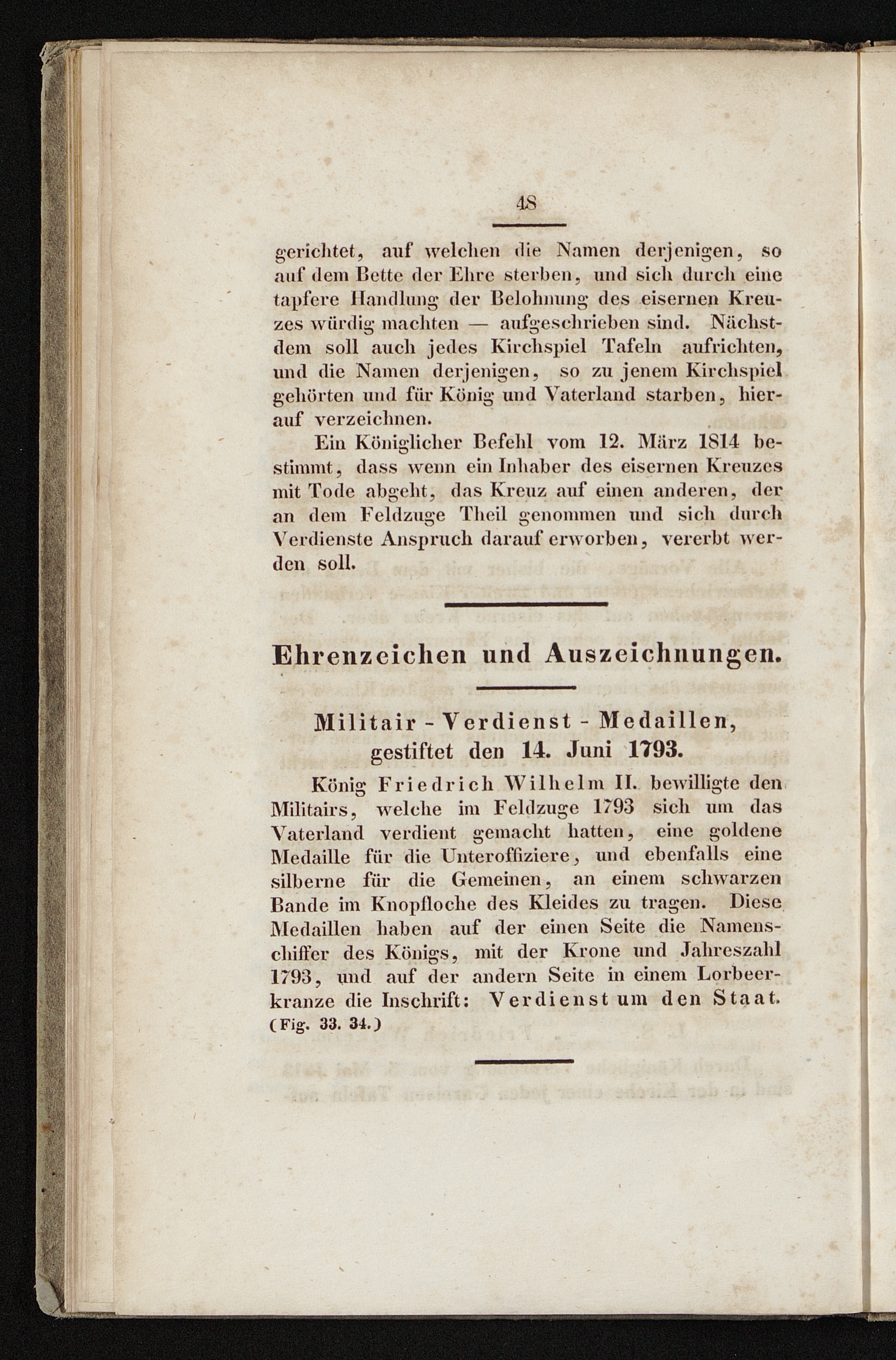 48

gerichtet, auf welchen die Namen derjenigen, so auf dem Bette der Ehre sterben, und sich durch eine tapfere Handlung der Belohnung des eisernen Kreuzes würdig machten — aufgeschrieben sind. Nächstdem soll auch jedes Kirchspiel Tafeln aufrichten, und die Namen derjenigen, so zu jenem Kirchspiel gehörten und für König und Vaterland starben, hierauf verzeichnen.

Ein Königlicher Befehl vom 12. März 1814 bestimmt, dass wenn ein Inhaber des eisernen Kreuzes mit Tode abgeht, das Kreuz auf einen anderen, der an dem Feldzuge Theil genommen und sich durch Verdienste Anspruch darauf erworben, vererbt werden soll.

Ehrenzeichen und Auszeichnungen.

Militair - Verdienst - Medaillen, gestiftet den 14. Juni 1793.

König Friedrich Wilhelm II. bewilligte den Militairs, welche im Feldzuge 1793 sich um das Vaterland verdient gemacht hatten, eine goldene Medaille für die Unteroffiziere, und ebenfalls eine silberne für die Gemeinen, an einem schwarzen Bande im Knopfloche des Kleides zu tragen. Diese Medaillen haben auf der einen Seite die Namenschiffer des Königs, mit der Krone und Jahreszahl 1793, und auf der andern Seite in einem Lorbeerkranze die Inschrift: Verdienst um den Staat. (Fig. 33. 34.)